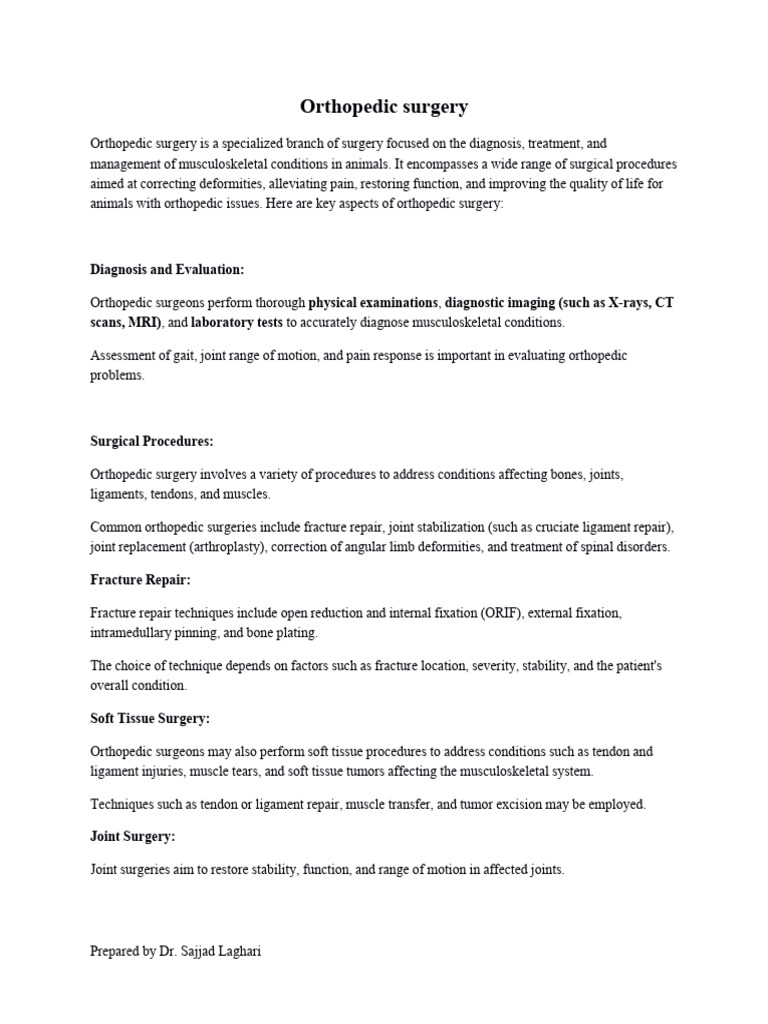 Orthopedic surgery

Orthopedic surgery is a specialized branch of surgery focused on the diagnosis, treatment, and management of musculoskeletal conditions in animals. It encompasses a wide range of surgical procedures aimed at correcting deformities, alleviating pain, restoring function, and improving the quality of life for animals with orthopedic issues. Here are key aspects of orthopedic surgery:

Diagnosis and Evaluation:

Orthopedic surgeons perform thorough physical examinations, diagnostic imaging (such as X-rays, CT scans, MRI), and laboratory tests to accurately diagnose musculoskeletal conditions.

Assessment of gait, joint range of motion, and pain response is important in evaluating orthopedic problems.

Surgical Procedures:

Orthopedic surgery involves a variety of procedures to address conditions affecting bones, joints, ligaments, tendons, and muscles.

Common orthopedic surgeries include fracture repair, joint stabilization (such as cruciate ligament repair), joint replacement (arthroplasty), correction of angular limb deformities, and treatment of spinal disorders.

Fracture Repair:

Fracture repair techniques include open reduction and internal fixation (ORIF), external fixation, intramedullary pinning, and bone plating.

The choice of technique depends on factors such as fracture location, severity, stability, and the patient's overall condition.

Soft Tissue Surgery:

Orthopedic surgeons may also perform soft tissue procedures to address conditions such as tendon and ligament injuries, muscle tears, and soft tissue tumors affecting the musculoskeletal system.

Techniques such as tendon or ligament repair, muscle transfer, and tumor excision may be employed.

Joint Surgery:

Joint surgeries aim to restore stability, function, and range of motion in affected joints.

Prepared by Dr. Sajjad Laghari